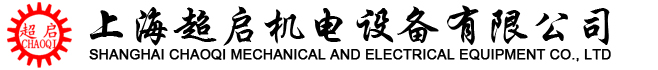 超启
CHAOQI
上海超启机电设备有限公司
SHANGHAI CHAOQI MECHANICAL AND ELECTRICAL EQUIPMENT CO., LTD